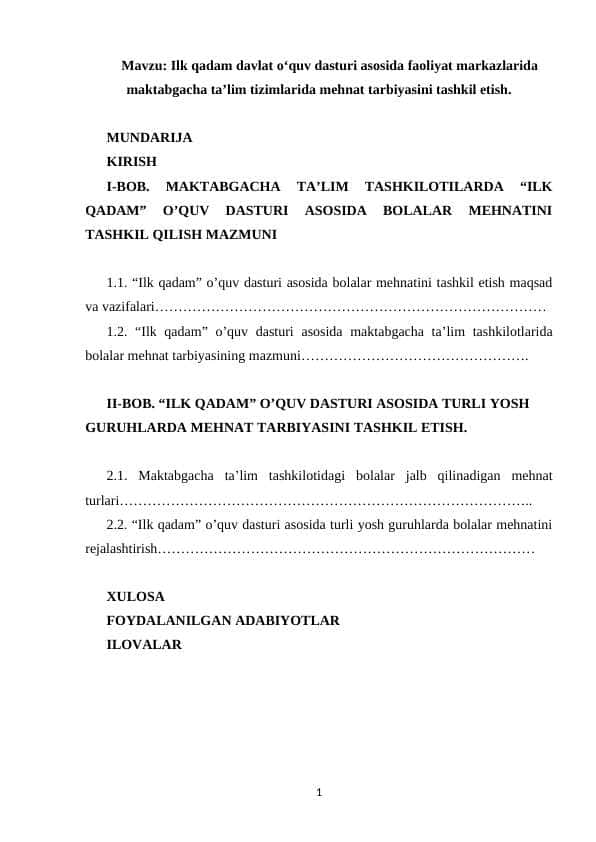 Mavzu: Ilk qadam davlat o‘quv dasturi asosida faoliyat markazlarida maktabgacha ta’lim tizimlarida mehnat tarbiyasini tashkil etish.

MUNDARIJA
KIRISH
I-BOB. MAKTABGACHA TA’LIM TASHKILOTILARDA “ILK QADAM” O’QUV DASTURI ASOSIDA BOLALAR MEHNATINI TASHKIL QILISH MAZMUNI

1.1. “Ilk qadam” o’quv dasturi asosida bolalar mehnatini tashkil etish maqsad va vazifalari…………………………………………………………………………
1.2. “Ilk qadam” o’quv dasturi asosida maktabgacha ta’lim tashkilotlarida bolalar mehnat tarbiyasining mazmuni………………………………………….

II-BOB. “ILK QADAM” O’QUV DASTURI ASOSIDA TURLI YOSH GURUHLARDA MEHNAT TARBIYASINI TASHKIL ETISH.

2.1. Maktabgacha ta’lim tashkilotidagi bolalar jalb qilinadigan mehnat turlari……………………………………………………………………………..
2.2. “Ilk qadam” o’quv dasturi asosida turli yosh guruhlarda bolalar mehnatini rejalashtirish………………………………………………………………………

XULOSA
FOYDALANILGAN ADABIYOTLAR
ILOVALAR

1